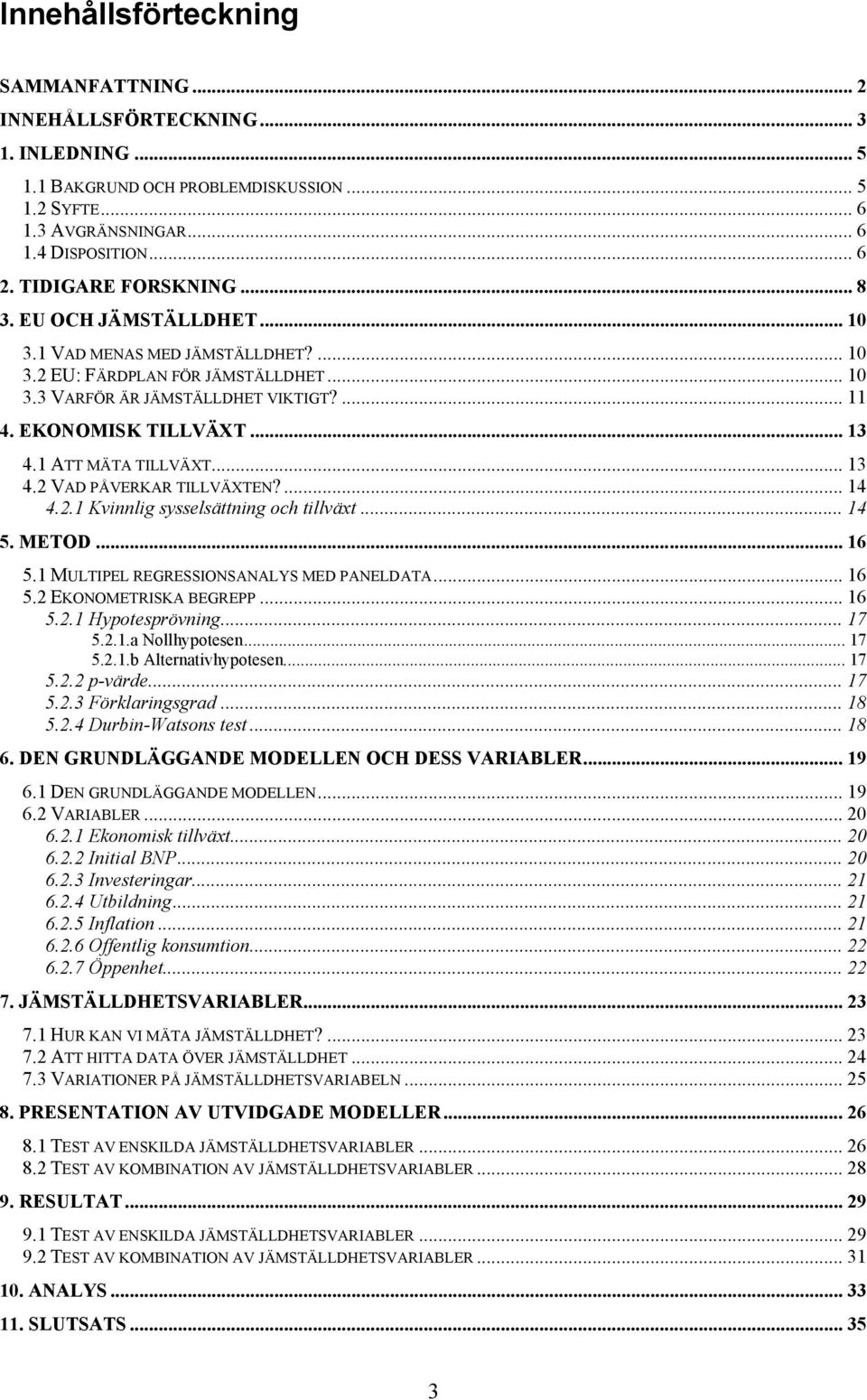 Innehållsförteckning

SAMMANFATTNING ... 2
INNEHÅLLSFÖRTECKNING ... 3
1. INLEDNING ... 5
1.1 BAKGRUND OCH PROBLEMDISKUSSION ... 5
1.2 SYFTE ... 6
1.3 AVGRÄNSNINGAR ... 6
1.4 DISPOSITION ... 6
2. TIDIGARE FORSKNING ... 8
3. EU OCH JÄMSTÄLLDHET ... 10
3.1 VAD MENAS MED JÄMSTÄLLDHET? ... 10
3.2 EU: FÄRDPLAN FÖR JÄMSTÄLLDHET ... 10
3.3 VARFÖR ÄR JÄMSTÄLLDHET VIKTIGT? ... 11
4. EKONOMISK TILLVÄXT ... 13
4.1 ATT MÄTA TILLVÄXT ... 13
4.2 VAD PÅVERKAR TILLVÄXTEN? ... 14
4.2.1 Kvinnlig sysselsättning och tillväxt ... 14
5. METOD ... 16
5.1 MULTIPEL REGRESSIONSANALYS MED PANELDATA ... 16
5.2 EKONOMETRISKA BEGREPP ... 16
5.2.1 Hypotesprövning ... 17
5.2.1.a Nollhypotesen ... 17
5.2.1.b Alternativhypotesen ... 17
5.2.2 p-värde ... 17
5.2.3 Förklaringsgrad ... 18
5.2.4 Durbin-Watsons test ... 18
6. DEN GRUNDLÄGGANDE MODELLEN OCH DESS VARIABLER ... 19
6.1 DEN GRUNDLÄGGANDE MODELLEN ... 19
6.2 VARIABLER ... 20
6.2.1 Ekonomisk tillväxt ... 20
6.2.2 Initial BNP ... 20
6.2.3 Investeringar ... 21
6.2.4 Utbildning ... 21
6.2.5 Inflation ... 21
6.2.6 Offentlig konsumtion ... 22
6.2.7 Öppenhet ... 22
7. JÄMSTÄLLDHETSVARIABLER ... 23
7.1 HUR KAN VI MÄTA JÄMSTÄLLDHET? ... 23
7.2 ATT HITTA DATA ÖVER JÄMSTÄLLDHET ... 24
7.3 VARIATIONER PÅ JÄMSTÄLLDHETSVARIABELN ... 25
8. PRESENTATION AV UTVIDGADE MODELLER ... 26
8.1 TEST AV ENSKILDA JÄMSTÄLLDHETSVARIABLER ... 26
8.2 TEST AV KOMBINATION AV JÄMSTÄLLDHETSVARIABLER ... 28
9. RESULTAT ... 29
9.1 TEST AV ENSKILDA JÄMSTÄLLDHETSVARIABLER ... 29
9.2 TEST AV KOMBINATION AV JÄMSTÄLLDHETSVARIABLER ... 31
10. ANALYS ... 33
11. SLUTSATS ... 35

3